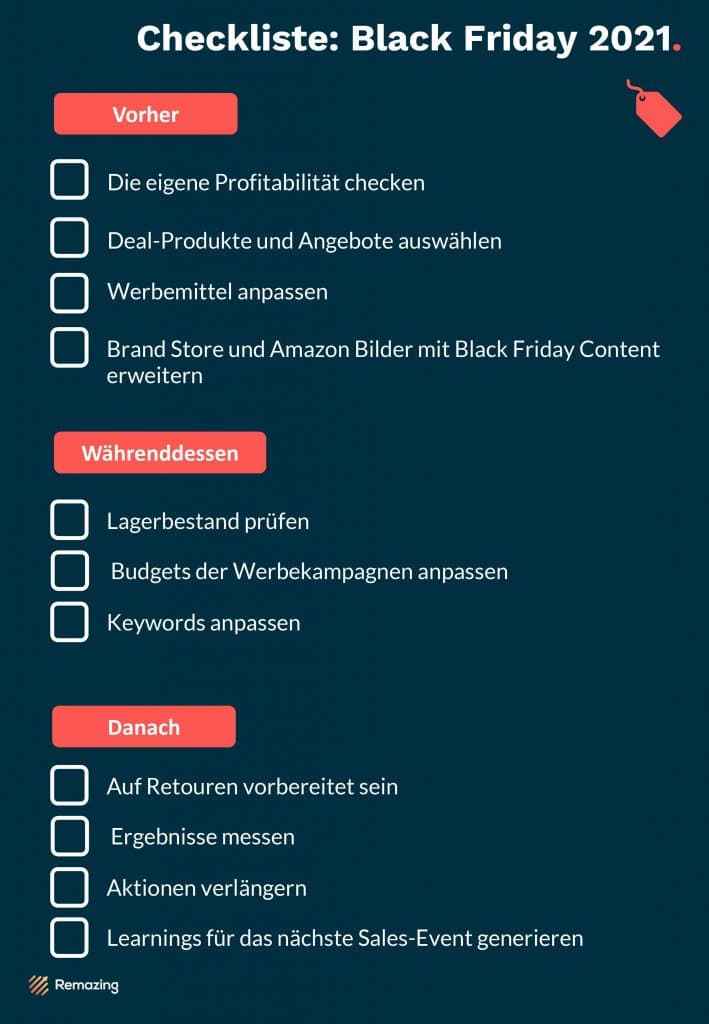 Checkliste: Black Friday 2021.

Vorher

☐ Die eigene Profitabilität checken
☐ Deal-Produkte und Angebote auswählen
☐ Werbemittel anpassen
☐ Brand Store und Amazon Bilder mit Black Friday Content erweitern

Währenddessen

☐ Lagerbestand prüfen
☐ Budgets der Werbekampagnen anpassen
☐ Keywords anpassen

Danach

☐ Auf Retouren vorbereitet sein
☐ Ergebnisse messen
☐ Aktionen verlängern
☐ Learnings für das nächste Sales-Event generieren

Remazing